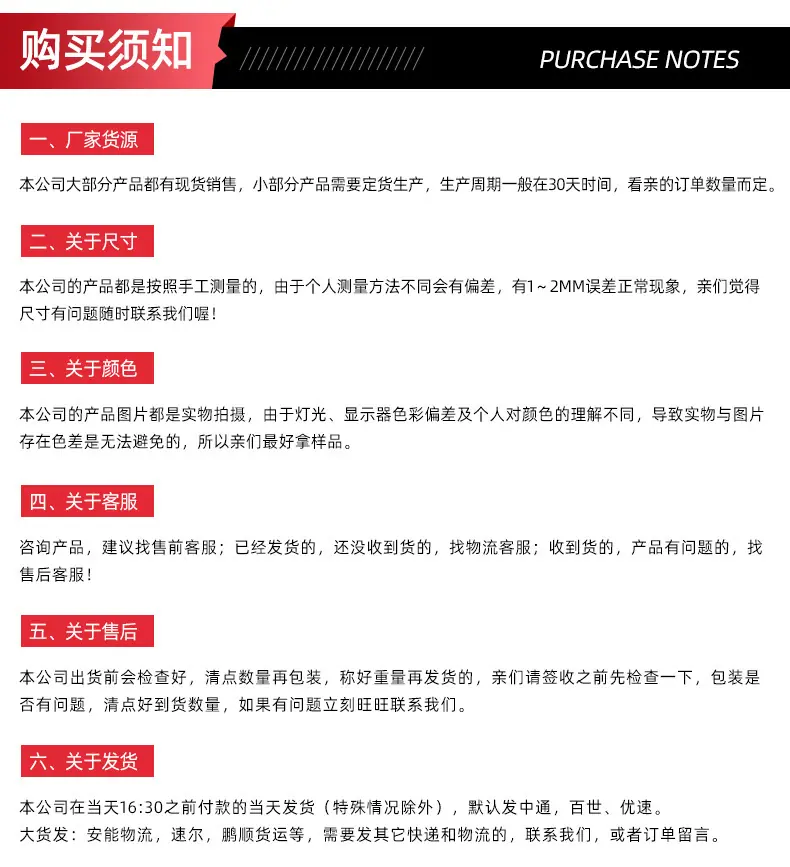 购买须知

PURCHASE NOTES

一、厂家货源

本公司大部分产品都有现货销售，小部分产品需要定货生产，生产周期一般在30天时间，看亲的订单数量而定。

二、关于尺寸

本公司的产品都是按照手工测量的，由于个人测量方法不同会有偏差，有1~2MM误差正常现象，亲们觉得尺寸有问题随时联系我们喔！

三、关于颜色

本公司的产品图片都是实物拍摄，由于灯光、显示器色彩偏差及个人对颜色的理解不同，导致实物与图片存在色差是无法避免的，所以亲们最好拿样品。

四、关于客服

咨询产品，建议找售前客服；已经发货的，还没收到货的，找物流客服；收到货的，产品有问题的，找售后客服！

五、关于售后

本公司出货前会检查好，清点数量再包装，称好重量再发货的，亲们请签收之前先检查一下，包装是否有问题，清点好到货数量，如果有问题立刻旺旺联系我们。

六、关于发货

本公司在当天16:30之前付款的当天发货（特殊情况除外），默认发中通，百世、优速。
大货发：安能物流，速尔，鹏顺货运等，需要发其它快递和物流的，联系我们，或者订单留言。